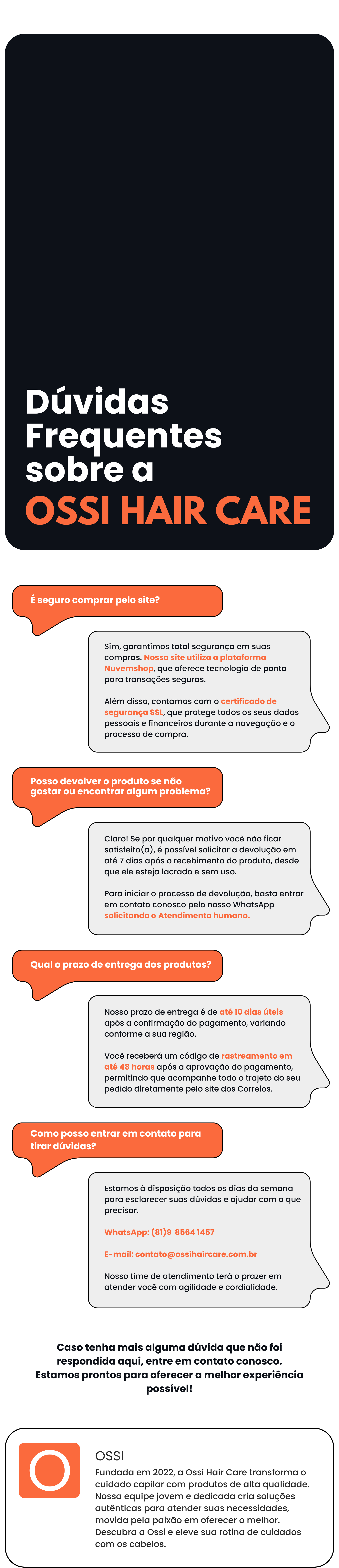 Dúvidas Frequentes sobre a
OSSI HAIR CARE

É seguro comprar pelo site?

Sim, garantimos total segurança em suas compras. Nosso site utiliza a plataforma Nuvemshop, que oferece tecnologia de ponta para transações seguras.

Além disso, contamos com o certificado de segurança SSL, que protege todos os seus dados pessoais e financeiros durante a navegação e o processo de compra.

Posso devolver o produto se não gostar ou encontrar algum problema?

Claro! Se por qualquer motivo você não ficar satisfeito(a), é possível solicitar a devolução em até 7 dias após o recebimento do produto, desde que ele esteja lacrado e sem uso.

Para iniciar o processo de devolução, basta entrar em contato conosco pelo nosso WhatsApp solicitando o Atendimento humano.

Qual o prazo de entrega dos produtos?

Nosso prazo de entrega é de até 10 dias úteis após a confirmação do pagamento, variando conforme a sua região.

Você receberá um código de rastreamento em até 48 horas após a aprovação do pagamento, permitindo que acompanhe todo o trajeto do seu pedido diretamente pelo site dos Correios.

Como posso entrar em contato para tirar dúvidas?

Estamos à disposição todos os dias da semana para esclarecer suas dúvidas e ajudar com o que precisar.

WhatsApp: (81)9 8564 1457

E-mail: contato@ossihaircare.com.br

Nosso time de atendimento terá o prazer em atender você com agilidade e cordialidade.

Caso tenha mais alguma dúvida que não foi respondida aqui, entre em contato conosco. Estamos prontos para oferecer a melhor experiência possível!

O

OSSI
Fundada em 2022, a Ossi Hair Care transforma o cuidado capilar com produtos de alta qualidade. Nossa equipe jovem e dedicada cria soluções autênticas para atender suas necessidades, movida pela paixão em oferecer o melhor. Descubra a Ossi e eleve sua rotina de cuidados com os cabelos.